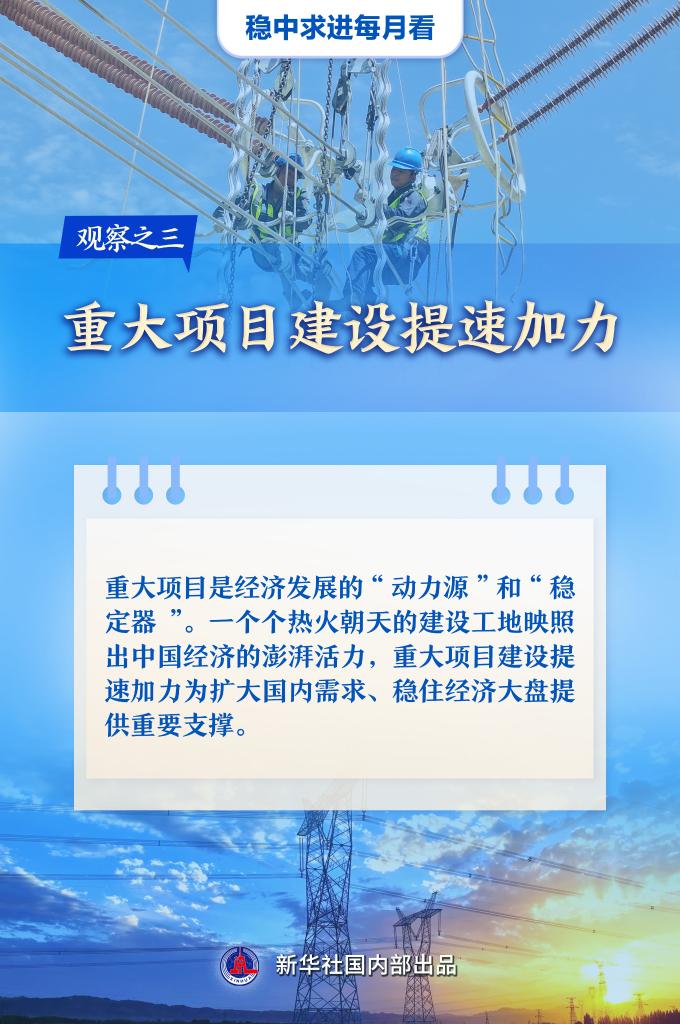 稳中求进每月看

观察之三

重大项目建设提速加力

重大项目是经济发展的“动力源”和“稳定器”。一个个热火朝天的建设工地映照出中国经济的澎湃活力，重大项目建设提速加力为扩大国内需求、稳住经济大盘提供重要支撑。

新华社国内部出品